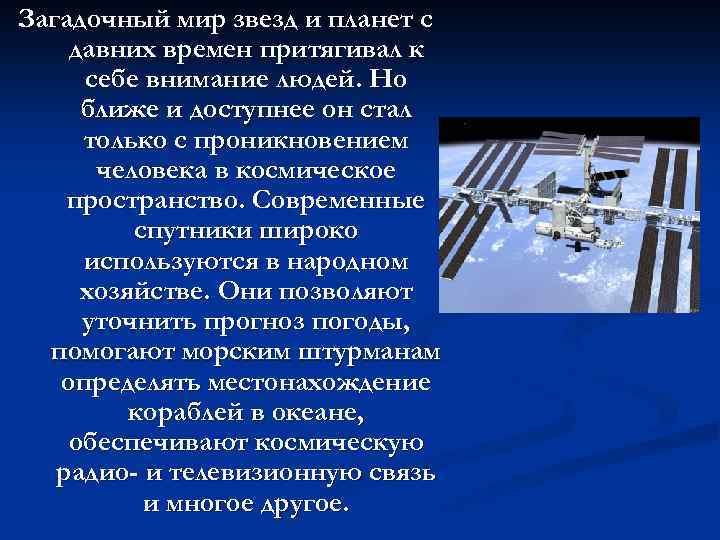 Загадочный мир звезд и планет с давних времен притягивал к себе внимание людей. Но ближе и доступнее он стал только с проникновением человека в космическое пространство. Современные спутники широко используются в народном хозяйстве. Они позволяют уточнить прогноз погоды, помогают морским штурманам определять местонахождение кораблей в океане, обеспечивают космическую радио- и телевизионную связь и многое другое.